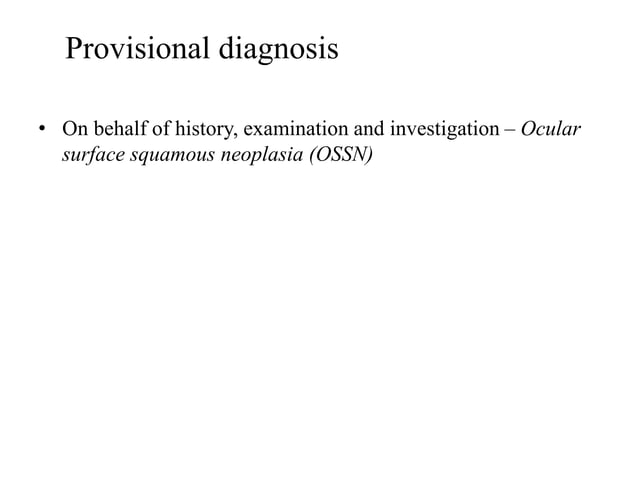 Provisional diagnosis

• On behalf of history, examination and investigation – Ocular surface squamous neoplasia (OSSN)